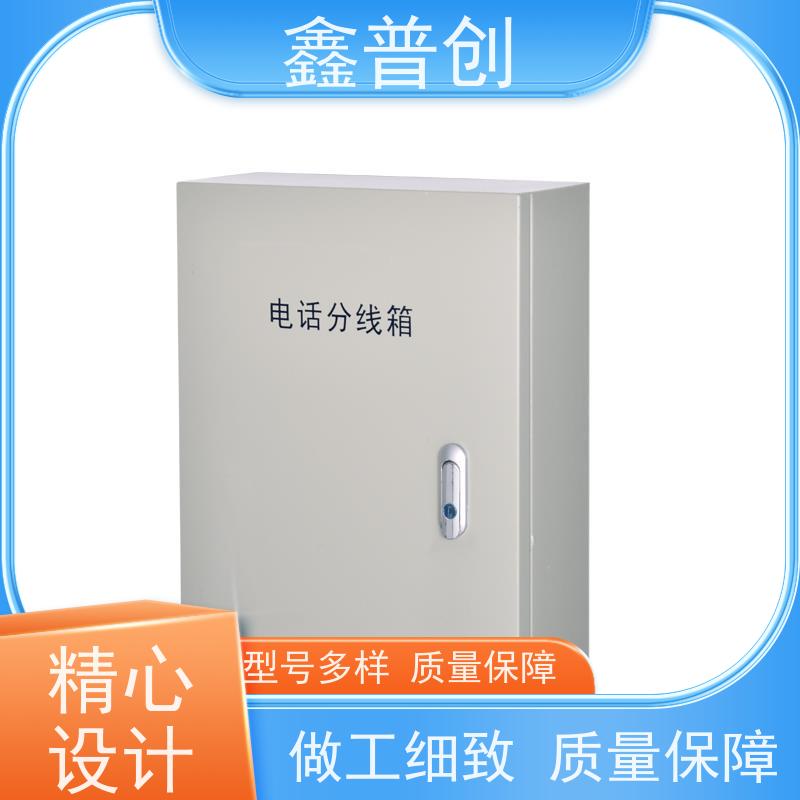 鑫普创

电话分线箱

精心设计

型号多样 质量保障

做工细致 质量保障